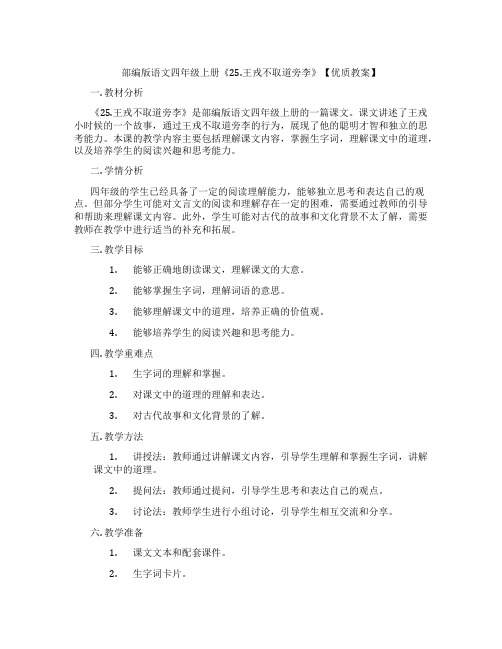 部编版语文四年级上册《25.王戎不取道旁李》【优质教案】

一.教材分析

《25.王戎不取道旁李》是部编版语文四年级上册的一篇课文。课文讲述了王戎小时候的一个故事，通过王戎不取道旁李的行为，展现了他的聪明才智和独立的思考能力。本课的教学内容主要包括理解课文内容，掌握生字词，理解课文中的道理，以及培养学生的阅读兴趣和思考能力。

二.学情分析

四年级的学生已经具备了一定的阅读理解能力，能够独立思考和表达自己的观点。但部分学生可能对文言文的阅读和理解存在一定的困难，需要通过教师的引导和帮助来理解课文内容。此外，学生可能对古代的故事和文化背景不太了解，需要教师在教学中进行适当的补充和拓展。

三.教学目标

1. 能够正确地朗读课文，理解课文的大意。

2. 能够掌握生字词，理解词语的意思。

3. 能够理解课文中的道理，培养正确的价值观。

4. 能够培养学生的阅读兴趣和思考能力。

四.教学重难点

1. 生字词的理解和掌握。

2. 对课文中的道理的理解和表达。

3. 对古代故事和文化背景的了解。

五.教学方法

1. 讲授法：教师通过讲解课文内容，引导学生理解和掌握生字词，讲解课文中的道理。

2. 提问法：教师通过提问，引导学生思考和表达自己的观点。

3. 讨论法：教师学生进行小组讨论，引导学生相互交流和分享。

六.教学准备

1. 课文文本和配套课件。

2. 生字词卡片。